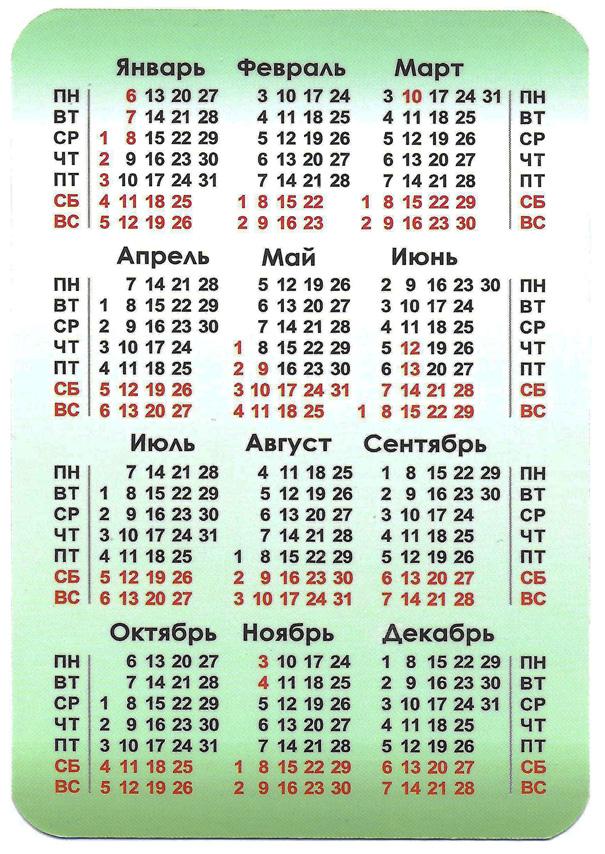 | | Январь | Февраль | Март | |
|---|---|---|---|---|
| ПН | 6 13 20 27 | 3 10 17 24 | 3 10 17 24 31 | ПН |
| ВТ | 7 14 21 28 | 4 11 18 25 | 4 11 18 25 | ВТ |
| СР | 1 8 15 22 29 | 5 12 19 26 | 5 12 19 26 | СР |
| ЧТ | 2 9 16 23 30 | 6 13 20 27 | 6 13 20 27 | ЧТ |
| ПТ | 3 10 17 24 31 | 7 14 21 28 | 7 14 21 28 | ПТ |
| СБ | 4 11 18 25 | 1 8 15 22 | 1 8 15 22 29 | СБ |
| ВС | 5 12 19 26 | 2 9 16 23 | 2 9 16 23 30 | ВС |

| | Апрель | Май | Июнь | |
|---|---|---|---|---|
| ПН | 7 14 21 28 | 5 12 19 26 | 2 9 16 23 30 | ПН |
| ВТ | 1 8 15 22 29 | 6 13 20 27 | 3 10 17 24 | ВТ |
| СР | 2 9 16 23 30 | 7 14 21 28 | 4 11 18 25 | СР |
| ЧТ | 3 10 17 24 | 1 8 15 22 29 | 5 12 19 26 | ЧТ |
| ПТ | 4 11 18 25 | 2 9 16 23 30 | 6 13 20 27 | ПТ |
| СБ | 5 12 19 26 | 3 10 17 24 31 | 7 14 21 28 | СБ |
| ВС | 6 13 20 27 | 4 11 18 25 | 1 8 15 22 29 | ВС |

| | Июль | Август | Сентябрь | |
|---|---|---|---|---|
| ПН | 7 14 21 28 | 4 11 18 25 | 1 8 15 22 29 | ПН |
| ВТ | 1 8 15 22 29 | 5 12 19 26 | 2 9 16 23 30 | ВТ |
| СР | 2 9 16 23 30 | 6 13 20 27 | 3 10 17 24 | СР |
| ЧТ | 3 10 17 24 31 | 7 14 21 28 | 4 11 18 25 | ЧТ |
| ПТ | 4 11 18 25 | 1 8 15 22 29 | 5 12 19 26 | ПТ |
| СБ | 5 12 19 26 | 2 9 16 23 30 | 6 13 20 27 | СБ |
| ВС | 6 13 20 27 | 3 10 17 24 31 | 7 14 21 28 | ВС |

| | Октябрь | Ноябрь | Декабрь | |
|---|---|---|---|---|
| ПН | 6 13 20 27 | 3 10 17 24 | 1 8 15 22 29 | ПН |
| ВТ | 7 14 21 28 | 4 11 18 25 | 2 9 16 23 30 | ВТ |
| СР | 1 8 15 22 29 | 5 12 19 26 | 3 10 17 24 31 | СР |
| ЧТ | 2 9 16 23 30 | 6 13 20 27 | 4 11 18 25 | ЧТ |
| ПТ | 3 10 17 24 31 | 7 14 21 28 | 5 12 19 26 | ПТ |
| СБ | 4 11 18 25 | 1 8 15 22 29 | 6 13 20 27 | СБ |
| ВС | 5 12 19 26 | 2 9 16 23 30 | 7 14 21 28 | ВС |